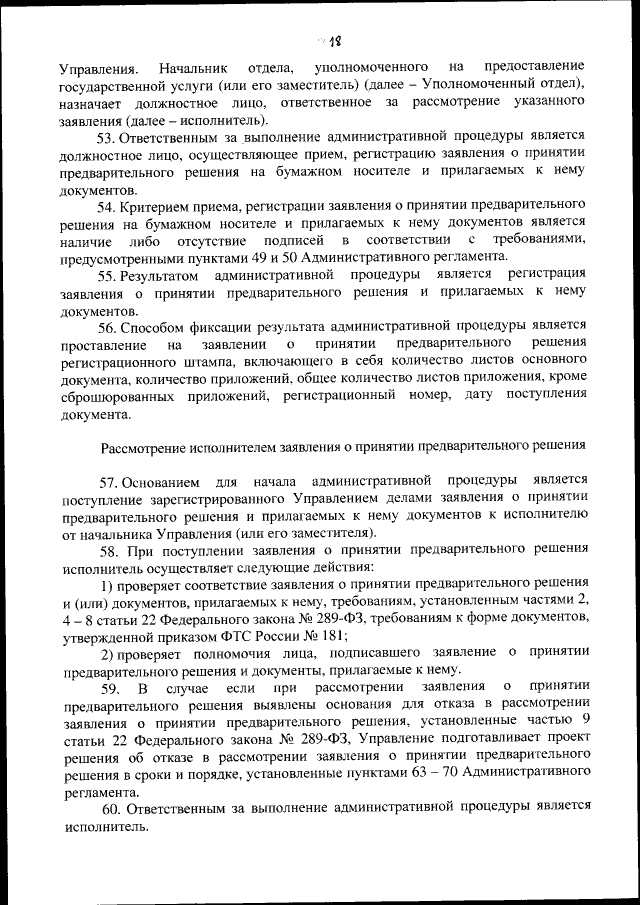 18

Управления. Начальник отдела, уполномоченного на предоставление государственной услуги (или его заместитель) (далее – Уполномоченный отдел), назначает должностное лицо, ответственное за рассмотрение указанного заявления (далее – исполнитель).

53. Ответственным за выполнение административной процедуры является должностное лицо, осуществляющее прием, регистрацию заявления о принятии предварительного решения на бумажном носителе и прилагаемых к нему документов.

54. Критерием приема, регистрации заявления о принятии предварительного решения на бумажном носителе и прилагаемых к нему документов является наличие либо отсутствие подписей в соответствии с требованиями, предусмотренными пунктами 49 и 50 Административного регламента.

55. Результатом административной процедуры является регистрация заявления о принятии предварительного решения и прилагаемых к нему документов.

56. Способом фиксации результата административной процедуры является проставление на заявлении о принятии предварительного решения регистрационного штампа, включающего в себя количество листов основного документа, количество приложений, общее количество листов приложения, кроме сброшюрованных приложений, регистрационный номер, дату поступления документа.

Рассмотрение исполнителем заявления о принятии предварительного решения

57. Основанием для начала административной процедуры является поступление зарегистрированного Управлением делами заявления о принятии предварительного решения и прилагаемых к нему документов к исполнителю от начальника Управления (или его заместителя).

58. При поступлении заявления о принятии предварительного решения исполнитель осуществляет следующие действия:

1) проверяет соответствие заявления о принятии предварительного решения и (или) документов, прилагаемых к нему, требованиям, установленным частями 2, 4 – 8 статьи 22 Федерального закона № 289-ФЗ, требованиям к форме документов, утвержденной приказом ФТС России № 181;

2) проверяет полномочия лица, подписавшего заявление о принятии предварительного решения и документы, прилагаемые к нему.

59. В случае если при рассмотрении заявления о принятии предварительного решения выявлены основания для отказа в рассмотрении заявления о принятии предварительного решения, установленные частью 9 статьи 22 Федерального закона № 289-ФЗ, Управление подготавливает проект решения об отказе в рассмотрении заявления о принятии предварительного решения в сроки и порядке, установленные пунктами 63 – 70 Административного регламента.

60. Ответственным за выполнение административной процедуры является исполнитель.